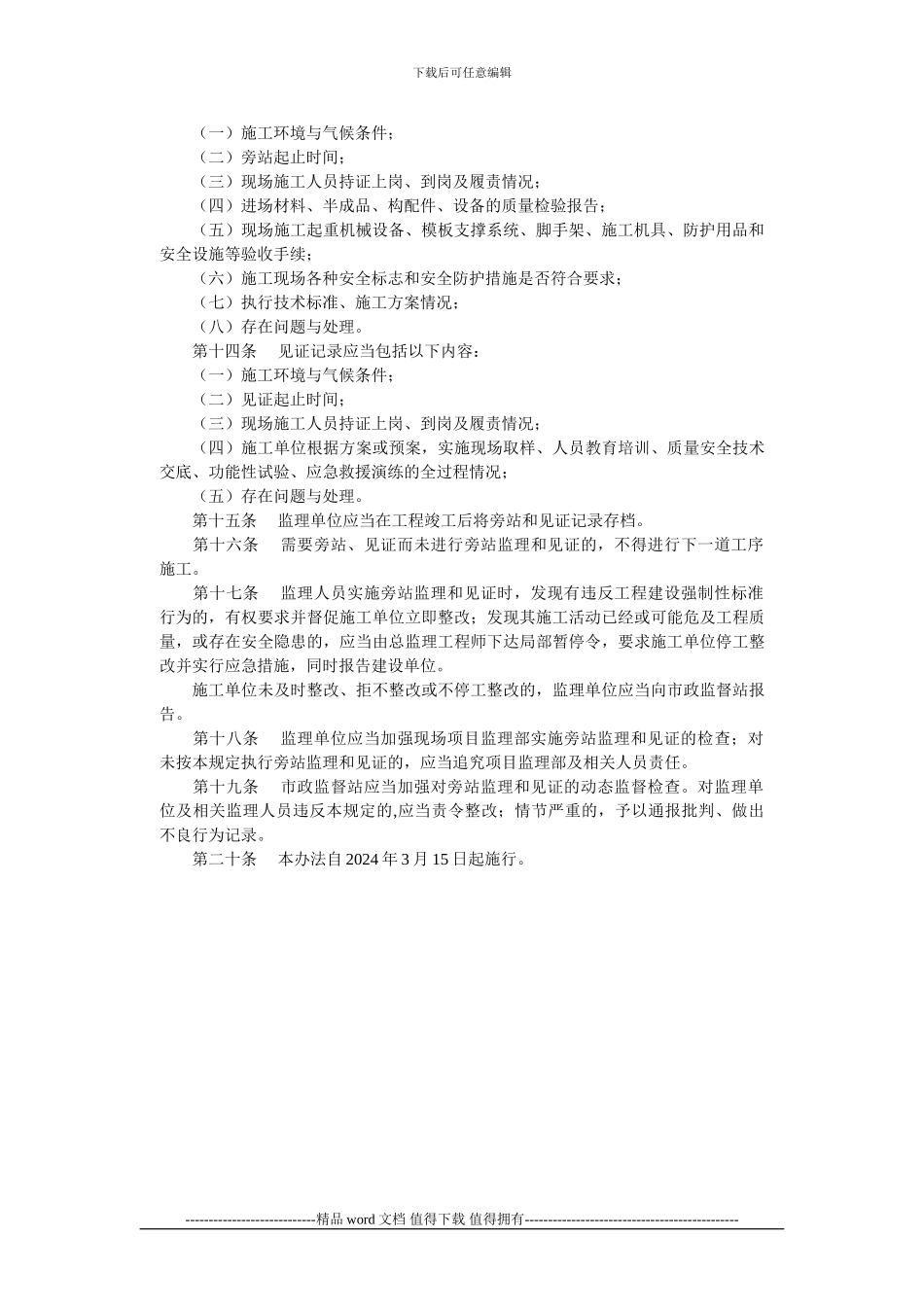 下载后可任意编辑

（一）施工环境与气候条件；

（二）旁站起止时间；

（三）现场施工人员持证上岗、到岗及履责情况；

（四）进场材料、半成品、构配件、设备的质量检验报告；

（五）现场施工起重机械设备、模板支撑系统、脚手架、施工机具、防护用品和安全设施等验收手续；

（六）施工现场各种安全标志和安全防护措施是否符合要求；

（七）执行技术标准、施工方案情况；

（八）存在问题与处理。

第十四条　见证记录应当包括以下内容：

（一）施工环境与气候条件；

（二）见证起止时间；

（三）现场施工人员持证上岗、到岗及履责情况；

（四）施工单位根据方案或预案，实施现场取样、人员教育培训、质量安全技术交底、功能性试验、应急救援演练的全过程情况；

（五）存在问题与处理。

第十五条　监理单位应当在工程竣工后将旁站和见证记录存档。

第十六条　需要旁站、见证而未进行旁站监理和见证的，不得进行下一道工序施工。

第十七条　监理人员实施旁站监理和见证时，发现有违反工程建设强制性标准行为的，有权要求并督促施工单位立即整改；发现其施工活动已经或可能危及工程质量，或存在安全隐患的，应当由总监理工程师下达局部暂停令，要求施工单位停工整改并实行应急措施，同时报告建设单位。

施工单位未及时整改、拒不整改或不停工整改的，监理单位应当向市政监督站报告。

第十八条　监理单位应当加强现场项目监理部实施旁站监理和见证的检查；对未按本规定执行旁站监理和见证的，应当追究项目监理部及相关人员责任。

第十九条　市政监督站应当加强对旁站监理和见证的动态监督检查。对监理单位及相关监理人员违反本规定的,应当责令整改；情节严重的，予以通报批判、做出不良行为记录。

第二十条　本办法自 2024 年 3 月 15 日起施行。

----------------------------精品 word 文档 值得下载 值得拥有----------------------------------------------